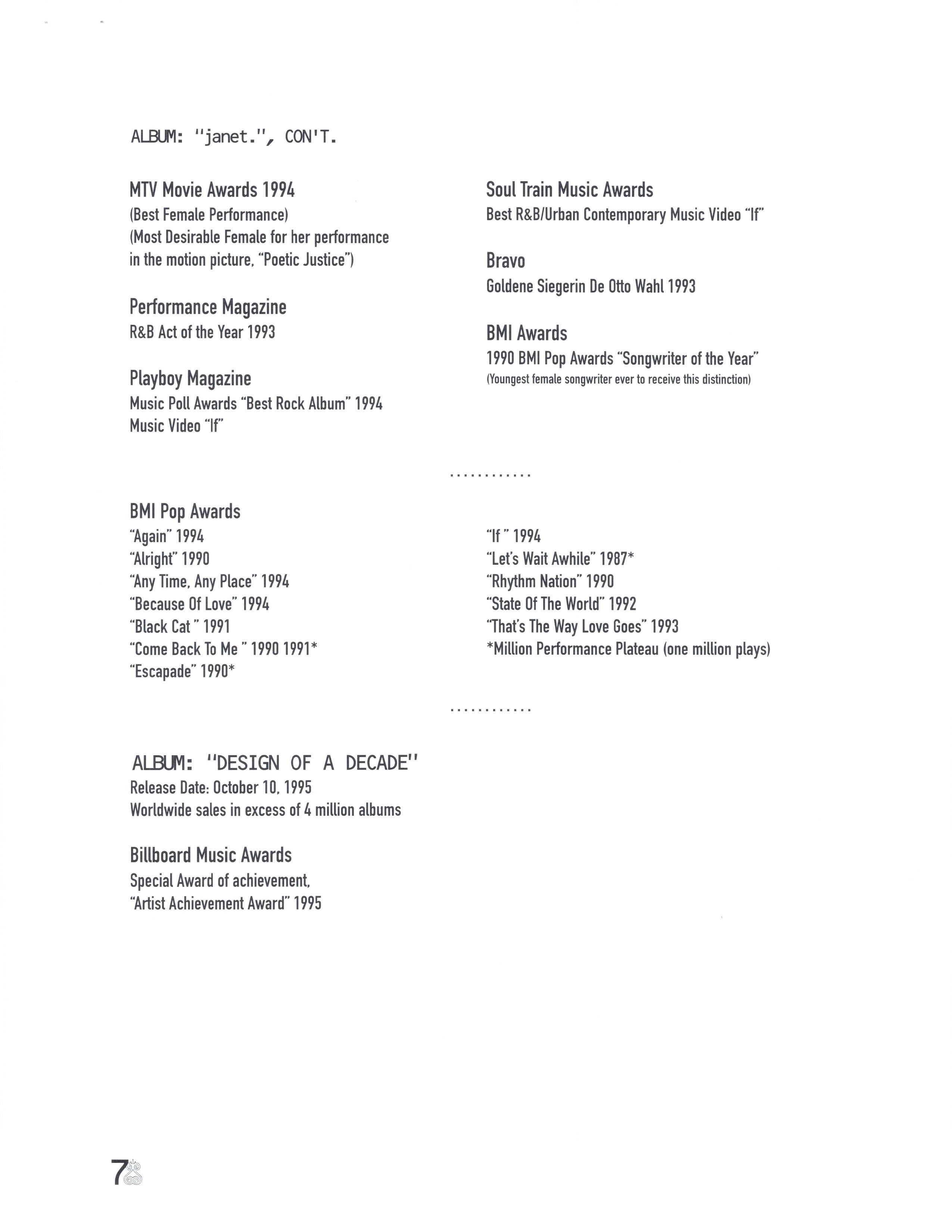 ALBUM: "janet.", CON'T.

MTV Movie Awards 1994
(Best Female Performance)
(Most Desirable Female for her performance in the motion picture, "Poetic Justice")

Performance Magazine
R&B Act of the Year 1993

Playboy Magazine
Music Poll Awards "Best Rock Album" 1994
Music Video "If"

Soul Train Music Awards
Best R&B/Urban Contemporary Music Video "If"

Bravo
Goldene Siegerin De Otto Wahl 1993

BMI Awards
1990 BMI Pop Awards "Songwriter of the Year"
(Youngest female songwriter ever to receive this distinction)

............

BMI Pop Awards
"Again" 1994
"Alright" 1990
"Any Time, Any Place" 1994
"Because Of Love" 1994
"Black Cat " 1991
"Come Back To Me " 1990 1991*
"Escapade" 1990*

"If " 1994
"Let's Wait Awhile" 1987*
"Rhythm Nation" 1990
"State Of The World" 1992
"That's The Way Love Goes" 1993
*Million Performance Plateau (one million plays)

............

ALBUM: "DESIGN OF A DECADE"
Release Date: October 10, 1995
Worldwide sales in excess of 4 million albums

Billboard Music Awards
Special Award of achievement,
"Artist Achievement Award" 1995

7